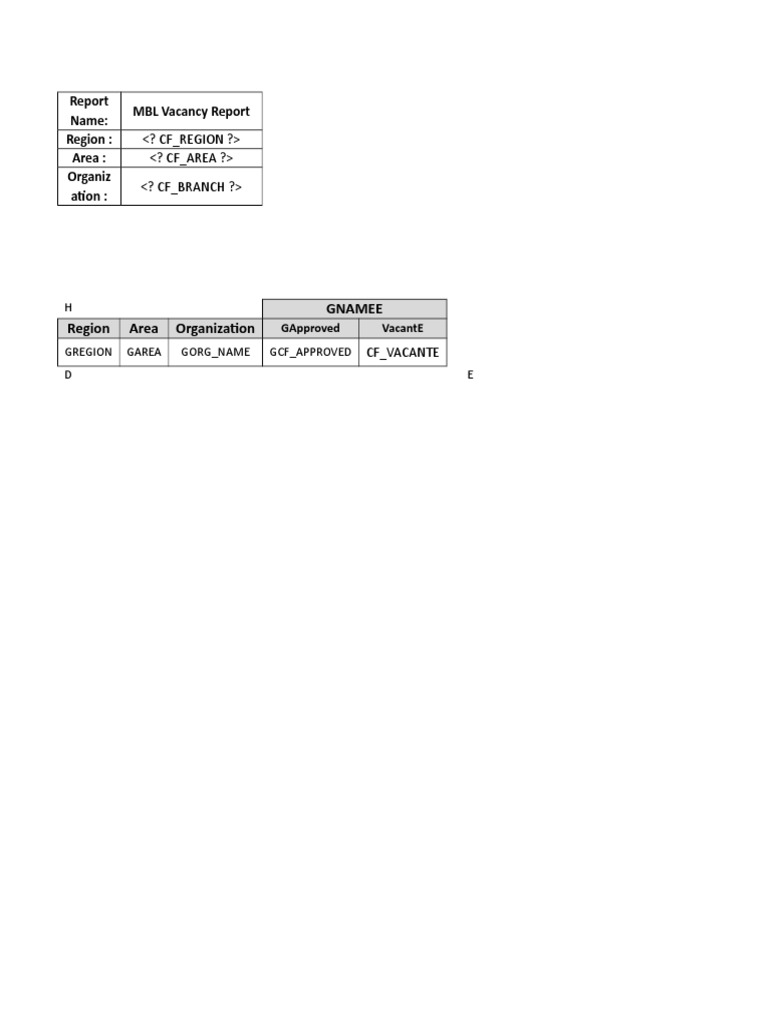 | Report Name: | MBL Vacancy Report |
|---|---|
| Region : | <? CF_REGION ?> |
| Area : | <? CF_AREA ?> |
| Organization : | <? CF_BRANCH ?> |

H

| | | | GNAMEE | |
|---|---|---|---|---|
| Region | Area | Organization | GApproved | VacantE |
| GREGION | GAREA | GORG_NAME | GCF_APPROVED | CF_VACANTE |

D

E